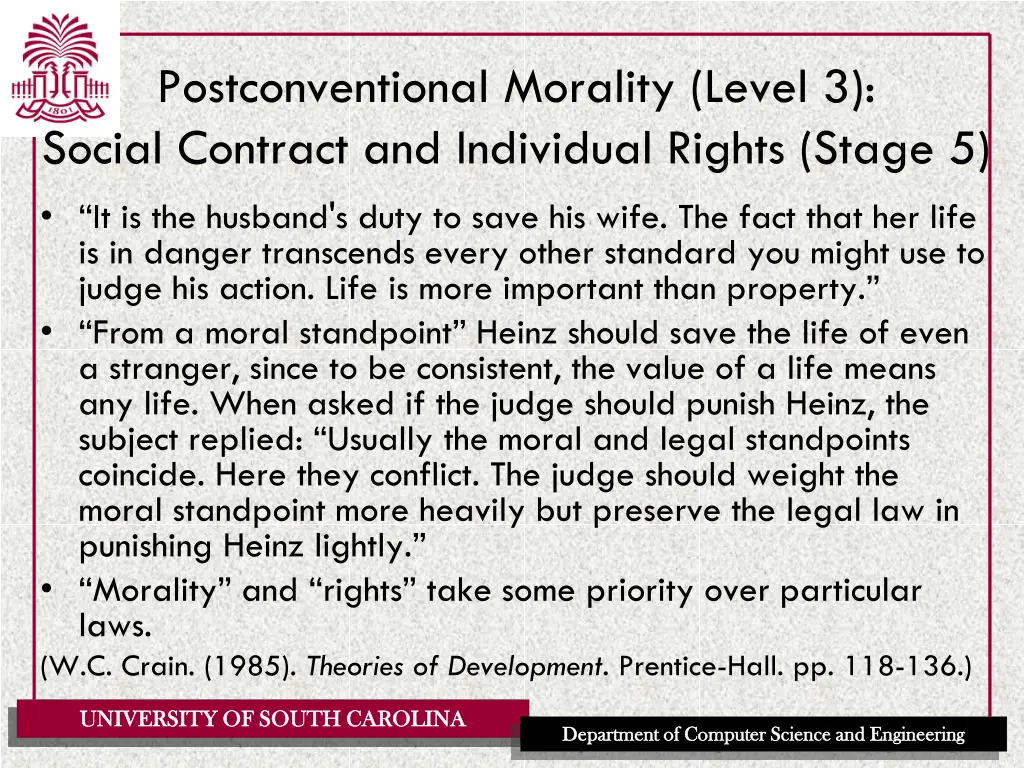 1801

Postconventional Morality (Level 3): Social Contract and Individual Rights (Stage 5)

• “It is the husband's duty to save his wife. The fact that her life is in danger transcends every other standard you might use to judge his action. Life is more important than property.”
• “From a moral standpoint” Heinz should save the life of even a stranger, since to be consistent, the value of a life means any life. When asked if the judge should punish Heinz, the subject replied: “Usually the moral and legal standpoints coincide. Here they conflict. The judge should weight the moral standpoint more heavily but preserve the legal law in punishing Heinz lightly.”
• “Morality” and “rights” take some priority over particular laws.

(W.C. Crain. (1985). Theories of Development. Prentice-Hall. pp. 118-136.)

UNIVERSITY OF SOUTH CAROLINA

Department of Computer Science and Engineering